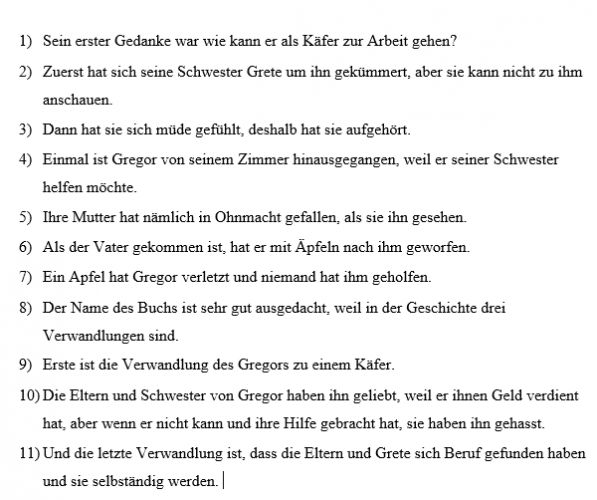 1) Sein erster Gedanke war wie kann er als Käfer zur Arbeit gehen?

2) Zuerst hat sich seine Schwester Grete um ihn gekümmert, aber sie kann nicht zu ihm anschauen.

3) Dann hat sie sich müde gefühlt, deshalb hat sie aufgehört.

4) Einmal ist Gregor von seinem Zimmer hinausgegangen, weil er seiner Schwester helfen möchte.

5) Ihre Mutter hat nämlich in Ohnmacht gefallen, als sie ihn gesehen.

6) Als der Vater gekommen ist, hat er mit Äpfeln nach ihm geworfen.

7) Ein Apfel hat Gregor verletzt und niemand hat ihm geholfen.

8) Der Name des Buchs ist sehr gut ausgedacht, weil in der Geschichte drei Verwandlungen sind.

9) Erste ist die Verwandlung des Gregors zu einem Käfer.

10) Die Eltern und Schwester von Gregor haben ihn geliebt, weil er ihnen Geld verdient hat, aber wenn er nicht kann und ihre Hilfe gebracht hat, sie haben ihn gehasst.

11) Und die letzte Verwandlung ist, dass die Eltern und Grete sich Beruf gefunden haben und sie selbständig werden.